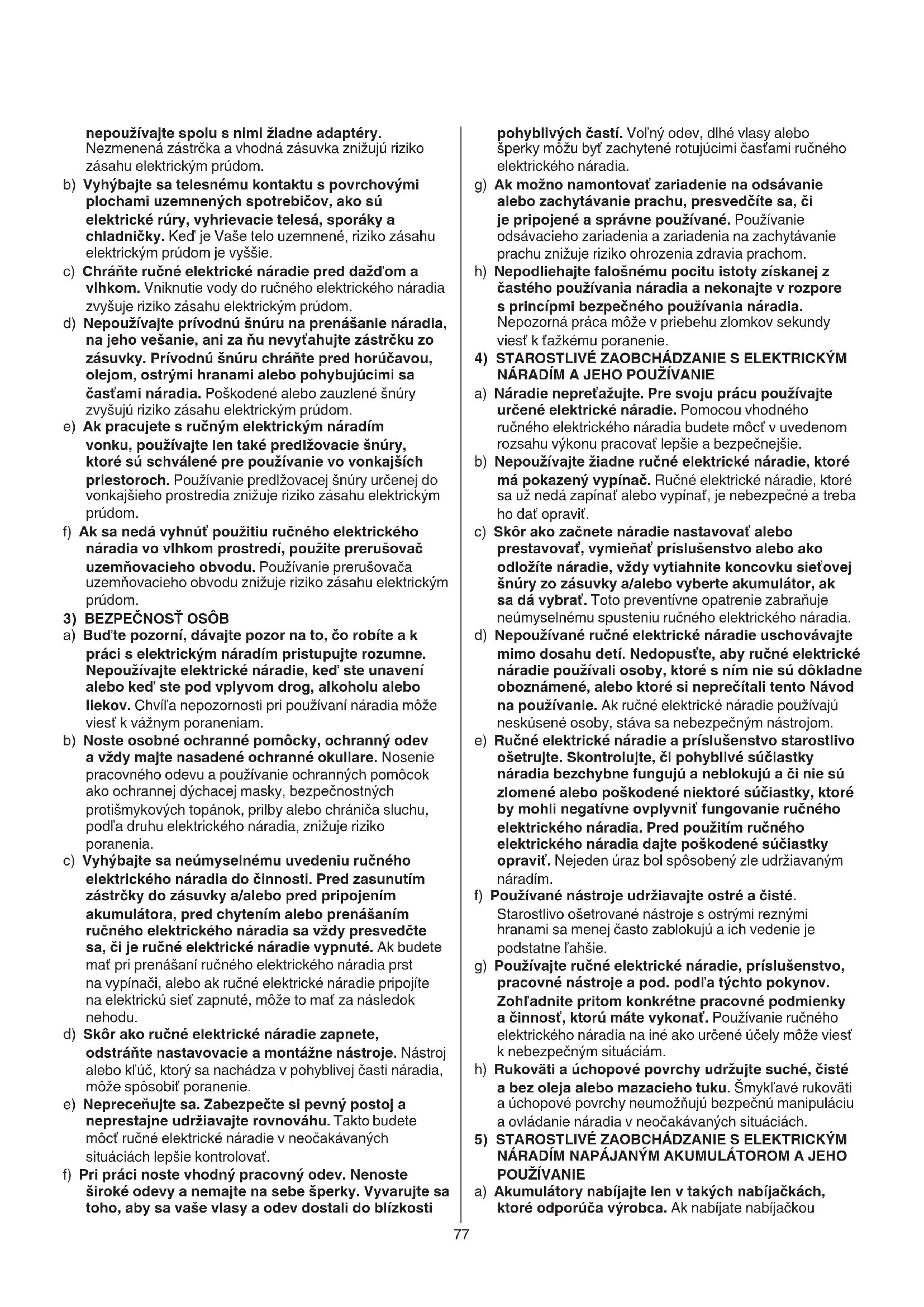 nepoužívajte spolu s nimi žiadne adaptéry. Nezmenená zástrčka a vhodná zásuvka znižujú riziko zásahu elektrickým prúdom.

b) Vyhýbajte sa telesnému kontaktu s povrchovými plochami uzemnených spotrebičov, ako sú elektrické rúry, vyhrievacie telesá, sporáky a chladničky. Keď je Vaše telo uzemnené, riziko zásahu elektrickým prúdom je vyššie.

c) Chráňte ručné elektrické náradie pred dažďom a vlhkom. Vniknutie vody do ručného elektrického náradia zvyšuje riziko zásahu elektrickým prúdom.

d) Nepoužívajte prívodnú šnúru na prenášanie náradia, na jeho vešanie, ani za ňu nevyťahujte zástrčku zo zásuvky. Prívodnú šnúru chráňte pred horúčavou, olejom, ostrými hranami alebo pohybujúcimi sa časťami náradia. Poškodené alebo zauzlené šnúry zvyšujú riziko zásahu elektrickým prúdom.

e) Ak pracujete s ručným elektrickým náradím vonku, používajte len také predlžovacie šnúry, ktoré sú schválené pre používanie vo vonkajších priestoroch. Používanie predlžovacej šnúry určenej do vonkajšieho prostredia znižuje riziko zásahu elektrickým prúdom.

f) Ak sa nedá vyhnúť použitiu ručného elektrického náradia vo vlhkom prostredí, použite prerušovač uzemňovacieho obvodu. Používanie prerušovača uzemňovacieho obvodu znižuje riziko zásahu elektrickým prúdom.

3) BEZPEČNOSŤ OSÔB

a) Buďte pozorní, dávajte pozor na to, čo robíte a k práci s elektrickým náradím pristupujte rozumne. Nepoužívajte elektrické náradie, keď ste unavení alebo keď ste pod vplyvom drog, alkoholu alebo liekov. Chvíľa nepozornosti pri používaní náradia môže viesť k vážnym poraneniam.

b) Noste osobné ochranné pomôcky, ochranný odev a vždy majte nasadené ochranné okuliare. Nosenie pracovného odevu a používanie ochranných pomôcok ako ochrannej dýchacej masky, bezpečnostných protišmykových topánok, prilby alebo chrániča sluchu, podľa druhu elektrického náradia, znižuje riziko poranenia.

c) Vyhýbajte sa neúmyselnému uvedeniu ručného elektrického náradia do činnosti. Pred zasunutím zástrčky do zásuvky a/alebo pred pripojením akumulátora, pred chytením alebo prenášaním ručného elektrického náradia sa vždy presvedčte sa, či je ručné elektrické náradie vypnuté. Ak budete mať pri prenášaní ručného elektrického náradia prst na vypínači, alebo ak ručné elektrické náradie pripojíte na elektrickú sieť zapnuté, môže to mať za následok nehodu.

d) Skôr ako ručné elektrické náradie zapnete, odstráňte nastavovacie a montážne nástroje. Nástroj alebo kľúč, ktorý sa nachádza v pohyblivej časti náradia, môže spôsobiť poranenie.

e) Nepreceňujte sa. Zabezpečte si pevný postoj a neprestajne udržiavajte rovnováhu. Takto budete môcť ručné elektrické náradie v neočakávaných situáciách lepšie kontrolovať.

f) Pri práci noste vhodný pracovný odev. Nenoste široké odevy a nemajte na sebe šperky. Vyvarujte sa toho, aby sa vaše vlasy a odev dostali do blízkosti pohyblivých častí. Voľný odev, dlhé vlasy alebo šperky môžu byť zachytené rotujúcimi časťami ručného elektrického náradia.

g) Ak možno namontovať zariadenie na odsávanie alebo zachytávanie prachu, presvedčíte sa, či je pripojené a správne používané. Používanie odsávacieho zariadenia a zariadenia na zachytávanie prachu znižuje riziko ohrozenia zdravia prachom.

h) Nepodliehajte falošnému pocitu istoty získanej z častého používania náradia a nekonajte v rozpore s princípmi bezpečného používania náradia. Nepozorná práca môže v priebehu zlomkov sekundy viesť k ťažkému poranenie.

4) STAROSTLIVÉ ZAOBCHÁDZANIE S ELEKTRICKÝM NÁRADÍM A JEHO POUŽÍVANIE

a) Náradie nepreťažujte. Pre svoju prácu používajte určené elektrické náradie. Pomocou vhodného ručného elektrického náradia budete môcť v uvedenom rozsahu výkonu pracovať lepšie a bezpečnejšie.

b) Nepoužívajte žiadne ručné elektrické náradie, ktoré má pokazený vypínač. Ručné elektrické náradie, ktoré sa už nedá zapínať alebo vypínať, je nebezpečné a treba ho dať opraviť.

c) Skôr ako začnete náradie nastavovať alebo prestavovať, vymieňať príslušenstvo alebo ako odložíte náradie, vždy vytiahnite koncovku sieťovej šnúry zo zásuvky a/alebo vyberte akumulátor, ak sa dá vybrať. Toto preventívne opatrenie zabraňuje neúmyselnému spusteniu ručného elektrického náradia.

d) Nepoužívané ručné elektrické náradie uschovávajte mimo dosahu detí. Nedopusťte, aby ručné elektrické náradie používali osoby, ktoré s ním nie sú dôkladne oboznámené, alebo ktoré si neprečítali tento Návod na používanie. Ak ručné elektrické náradie používajú neskúsené osoby, stáva sa nebezpečným nástrojom.

e) Ručné elektrické náradie a príslušenstvo starostlivo ošetrujte. Skontrolujte, či pohyblivé súčiastky náradia bezchybne fungujú a neblokujú a či nie sú zlomené alebo poškodené niektoré súčiastky, ktoré by mohli negatívne ovplyvniť fungovanie ručného elektrického náradia. Pred použitím ručného elektrického náradia dajte poškodené súčiastky opraviť. Nejeden úraz bol spôsobený zle udržiavaným náradím.

f) Používané nástroje udržiavajte ostré a čisté. Starostlivo ošetrované nástroje s ostrými reznými hranami sa menej často zablokujú a ich vedenie je podstatne ľahšie.

g) Používajte ručné elektrické náradie, príslušenstvo, pracovné nástroje a pod. podľa týchto pokynov. Zohľadnite pritom konkrétne pracovné podmienky a činnosť, ktorú máte vykonať. Používanie ručného elektrického náradia na iné ako určené účely môže viesť k nebezpečným situáciám.

h) Rukoväti a úchopové povrchy udržujte suché, čisté a bez oleja alebo mazacieho tuku. Šmykľavé rukoväti a úchopové povrchy neumožňujú bezpečnú manipuláciu a ovládanie náradia v neočakávaných situáciách.

5) STAROSTLIVÉ ZAOBCHÁDZANIE S ELEKTRICKÝM NÁRADÍM NAPÁJANÝM AKUMULÁTOROM A JEHO POUŽÍVANIE

a) Akumulátory nabíjajte len v takých nabíjačkách, ktoré odporúča výrobca. Ak nabíjate nabíjačkou

77